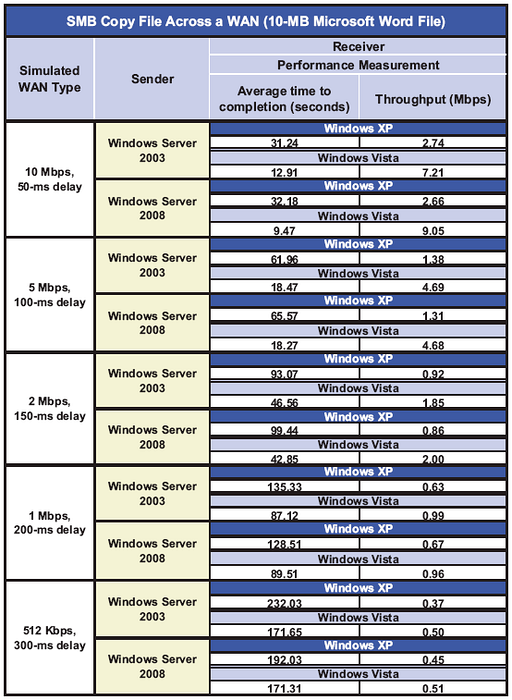 SMB Copy File Across a WAN (10-MB Microsoft Word File)

| Simulated WAN Type | Sender | Receiver | |
|---|---|---|---|
| | | Performance Measurement | |
| | | Average time to completion (seconds) | Throughput (Mbps) |
| 10 Mbps, 50-ms delay | Windows Server 2003 | Windows XP | |
| | | 31.24 | 2.74 |
| | | Windows Vista | |
| | | 12.91 | 7.21 |
| | Windows Server 2008 | Windows XP | |
| | | 32.18 | 2.66 |
| | | Windows Vista | |
| | | 9.47 | 9.05 |
| 5 Mbps, 100-ms delay | Windows Server 2003 | Windows XP | |
| | | 61.96 | 1.38 |
| | | Windows Vista | |
| | | 18.47 | 4.69 |
| | Windows Server 2008 | Windows XP | |
| | | 65.57 | 1.31 |
| | | Windows Vista | |
| | | 18.27 | 4.68 |
| 2 Mbps, 150-ms delay | Windows Server 2003 | Windows XP | |
| | | 93.07 | 0.92 |
| | | Windows Vista | |
| | | 46.56 | 1.85 |
| | Windows Server 2008 | Windows XP | |
| | | 99.44 | 0.86 |
| | | Windows Vista | |
| | | 42.85 | 2.00 |
| 1 Mbps, 200-ms delay | Windows Server 2003 | Windows XP | |
| | | 135.33 | 0.63 |
| | | Windows Vista | |
| | | 87.12 | 0.99 |
| | Windows Server 2008 | Windows XP | |
| | | 128.51 | 0.67 |
| | | Windows Vista | |
| | | 89.51 | 0.96 |
| 512 Kbps, 300-ms delay | Windows Server 2003 | Windows XP | |
| | | 232.03 | 0.37 |
| | | Windows Vista | |
| | | 171.65 | 0.50 |
| | Windows Server 2008 | Windows XP | |
| | | 192.03 | 0.45 |
| | | Windows Vista | |
| | | 171.31 | 0.51 |